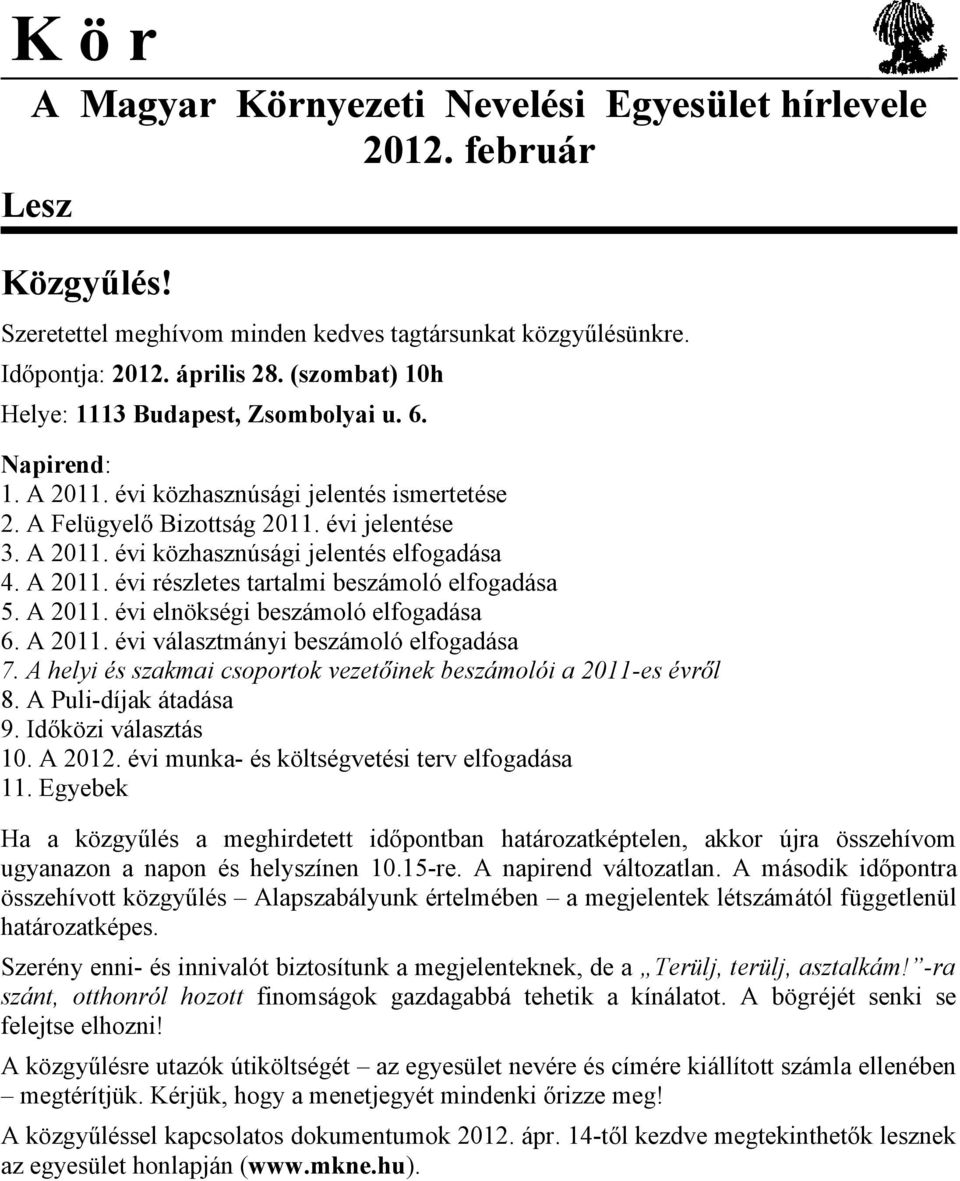 K ö r

A Magyar Környezeti Nevelési Egyesület hírlevele
2012. február

Lesz

Közgyűlés!

Szeretettel meghívom minden kedves tagtársunkat közgyűlésünkre.
Időpontja: 2012. április 28. (szombat) 10h
Helye: 1113 Budapest, Zsombolyai u. 6.

Napirend:
1. A 2011. évi közhasznúsági jelentés ismertetése
2. A Felügyelő Bizottság 2011. évi jelentése
3. A 2011. évi közhasznúsági jelentés elfogadása
4. A 2011. évi részletes tartalmi beszámoló elfogadása
5. A 2011. évi elnökségi beszámoló elfogadása
6. A 2011. évi választmányi beszámoló elfogadása
7. A helyi és szakmai csoportok vezetőinek beszámolói a 2011-es évről
8. A Puli-díjak átadása
9. Időközi választás
10. A 2012. évi munka- és költségvetési terv elfogadása
11. Egyebek

Ha a közgyűlés a meghirdetett időpontban határozatképtelen, akkor újra összehívom ugyanazon a napon és helyszínen 10.15-re. A napirend változatlan. A második időpontra összehívott közgyűlés – Alapszabályunk értelmében – a megjelentek létszámától függetlenül határozatképes.

Szerény enni- és innivalót biztosítunk a megjelenteknek, de a „Terülj, terülj, asztalkám!”-ra szánt, otthonról hozott finomságok gazdagabbá tehetik a kínálatot. A bögréjét senki se felejtse elhozni!

A közgyűlésre utazók útiköltségét – az egyesület nevére és címére kiállított számla ellenében – megtérítjük. Kérjük, hogy a menetjegyét mindenki őrizze meg!

A közgyűléssel kapcsolatos dokumentumok 2012. ápr. 14-től kezdve megtekinthetők lesznek az egyesület honlapján (www.mkne.hu).